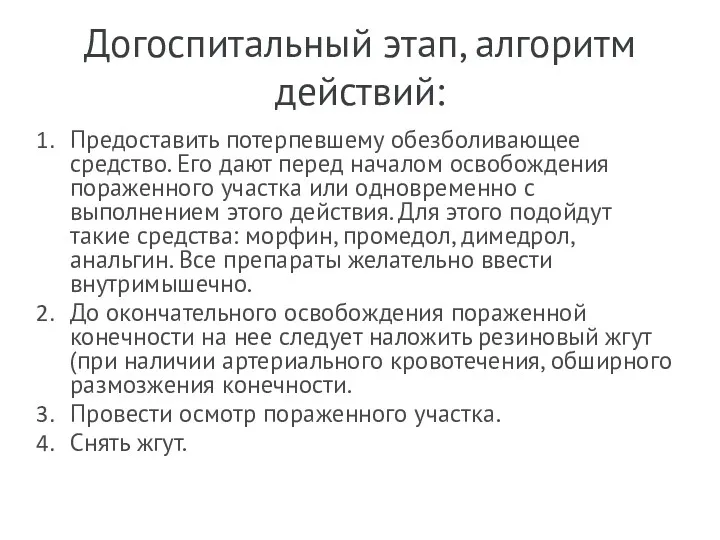 Догоспитальный этап, алгоритм действий:

1. Предоставить потерпевшему обезболивающее средство. Его дают перед началом освобождения пораженного участка или одновременно с выполнением этого действия. Для этого подойдут такие средства: морфин, промедол, димедрол, анальгин. Все препараты желательно ввести внутримышечно.
2. До окончательного освобождения пораженной конечности на нее следует наложить резиновый жгут (при наличии артериального кровотечения, обширного размозжения конечности.
3. Провести осмотр пораженного участка.
4. Снять жгут.